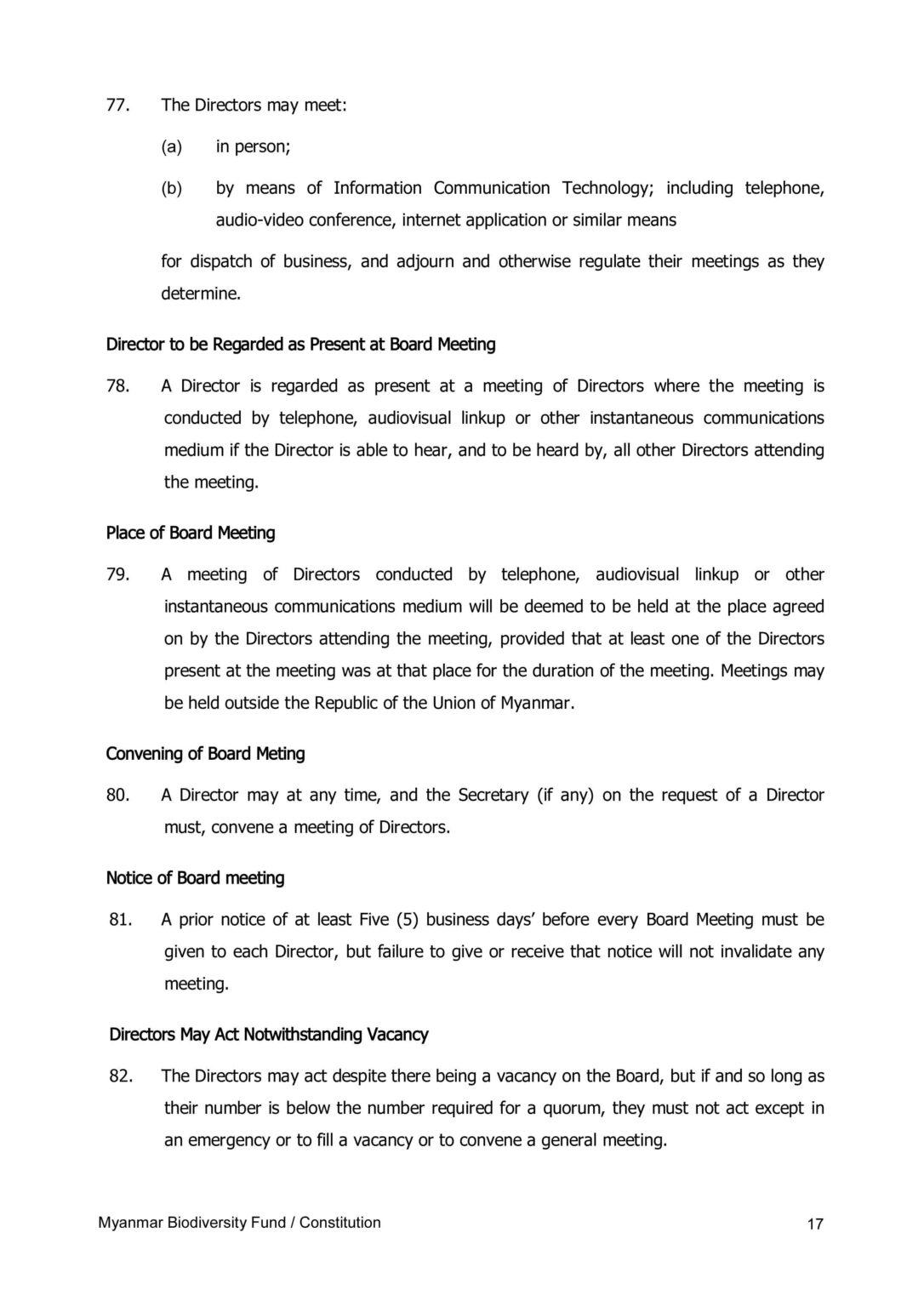 77. The Directors may meet:

(a) in person;

(b) by means of Information Communication Technology; including telephone, audio-video conference, internet application or similar means

for dispatch of business, and adjourn and otherwise regulate their meetings as they determine.

Director to be Regarded as Present at Board Meeting

78. A Director is regarded as present at a meeting of Directors where the meeting is conducted by telephone, audiovisual linkup or other instantaneous communications medium if the Director is able to hear, and to be heard by, all other Directors attending the meeting.

Place of Board Meeting

79. A meeting of Directors conducted by telephone, audiovisual linkup or other instantaneous communications medium will be deemed to be held at the place agreed on by the Directors attending the meeting, provided that at least one of the Directors present at the meeting was at that place for the duration of the meeting. Meetings may be held outside the Republic of the Union of Myanmar.

Convening of Board Meting

80. A Director may at any time, and the Secretary (if any) on the request of a Director must, convene a meeting of Directors.

Notice of Board meeting

81. A prior notice of at least Five (5) business days' before every Board Meeting must be given to each Director, but failure to give or receive that notice will not invalidate any meeting.

Directors May Act Notwithstanding Vacancy

82. The Directors may act despite there being a vacancy on the Board, but if and so long as their number is below the number required for a quorum, they must not act except in an emergency or to fill a vacancy or to convene a general meeting.

Myanmar Biodiversity Fund / Constitution

17